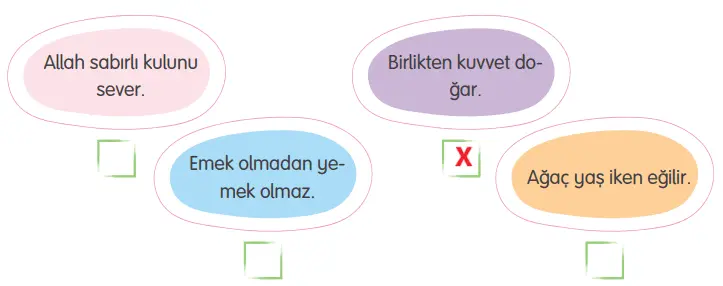 Allah sabırlı kulunu sever.

Emek olmadan yemek olmaz.

Birlikten kuvvet doğar.

X

Ağaç yaş iken eğilir.